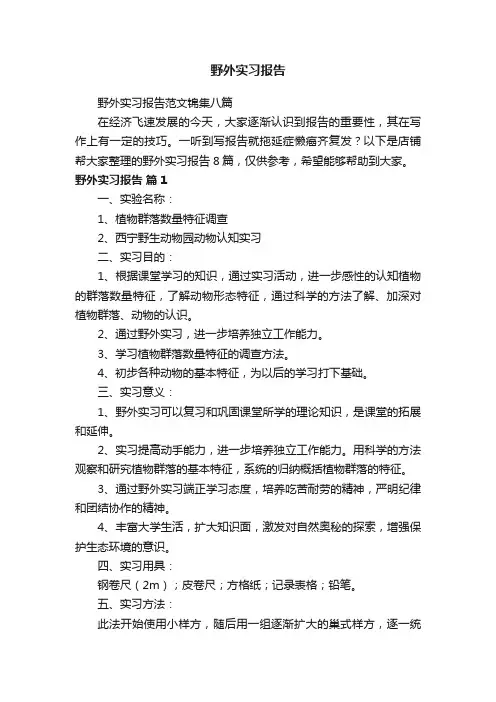 野外实习报告

野外实习报告范文锦集八篇

在经济飞速发展的今天，大家逐渐认识到报告的重要性，其在写作上有一定的技巧。一听到写报告就拖延症懒癌齐复发？以下是店铺帮大家整理的野外实习报告 8 篇，仅供参考，希望能够帮助到大家。

野外实习报告 篇 1

一、实验名称：

1、植物群落数量特征调查

2、西宁野生动物园动物认知实习

二、实习目的：

1、根据课堂学习的知识，通过实习活动，进一步感性的认知植物的群落数量特征，了解动物形态特征，通过科学的方法了解、加深对植物群落、动物的认识。

2、通过野外实习，进一步培养独立工作能力。

3、学习植物群落数量特征的调查方法。

4、初步各种动物的基本特征，为以后的学习打下基础。

三、实习意义：

1、野外实习可以复习和巩固课堂所学的理论知识，是课堂的拓展和延伸。

2、实习提高动手能力，进一步培养独立工作能力。用科学的方法观察和研究植物群落的基本特征，系统的归纳概括植物群落的特征。

3、通过野外实习端正学习态度，培养吃苦耐劳的精神，严明纪律和团结协作的精神。

4、丰富大学生活，扩大知识面，激发对自然奥秘的探索，增强保护生态环境的意识。

四、实习用具：

钢卷尺（2m）；皮卷尺；方格纸；记录表格；铅笔。

五、实习方法：

此法开始使用小样方，随后用一组逐渐扩大的巢式样方，逐一统